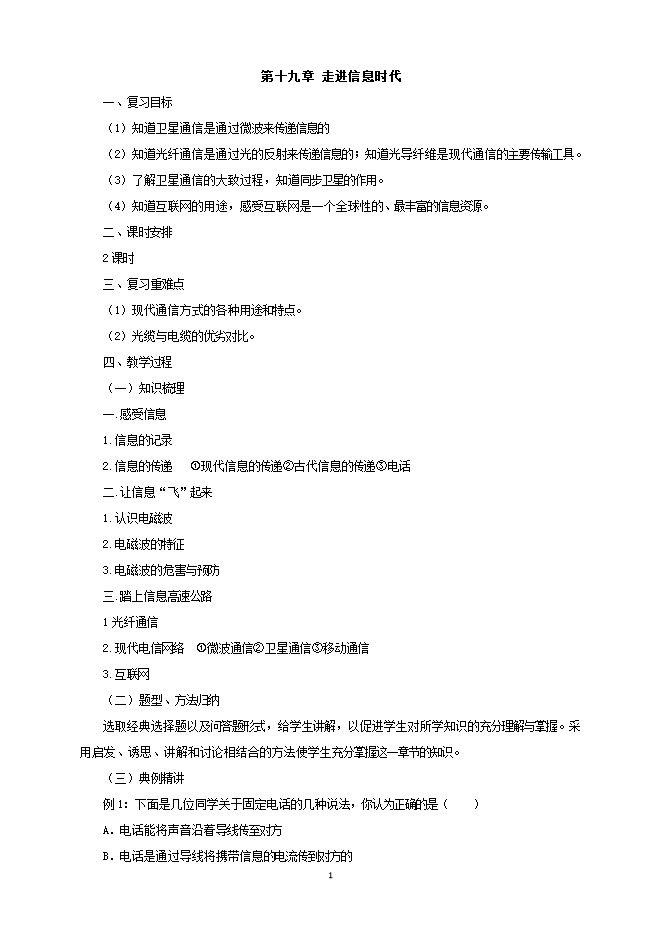 第十九章 走进信息时代

一、复习目标

（1）知道卫星通信是通过微波来传递信息的

（2）知道光纤通信是通过光的反射来传递信息的；知道光导纤维是现代通信的主要传输工具。

（3）了解卫星通信的大致过程，知道同步卫星的作用。

（4）知道互联网的用途，感受互联网是一个全球性的、最丰富的信息资源。

二、课时安排

2课时

三、复习重难点

（1）现代通信方式的各种用途和特点。

（2）光缆与电缆的优劣对比。

四、教学过程

（一）知识梳理

一.感受信息

1.信息的记录

2.信息的传递 ①现代信息的传递②古代信息的传递③电话

二.让信息“飞”起来

1.认识电磁波

2.电磁波的特征

3.电磁波的危害与预防

三.踏上信息高速公路

1光纤通信

2.现代电信网络 ①微波通信②卫星通信③移动通信

3.互联网

（二）题型、方法归纳

选取经典选择题以及问答题形式，给学生讲解，以促进学生对所学知识的充分理解与掌握。采用启发、诱思、讲解和讨论相结合的方法使学生充分掌握这一章节的知识。

（三）典例精讲

例1：下面是几位同学关于固定电话的几种说法，你认为正确的是（ ）

A．电话能将声音沿着导线传至对方

B．电话是通过导线将携带信息的电流传到对方的

1